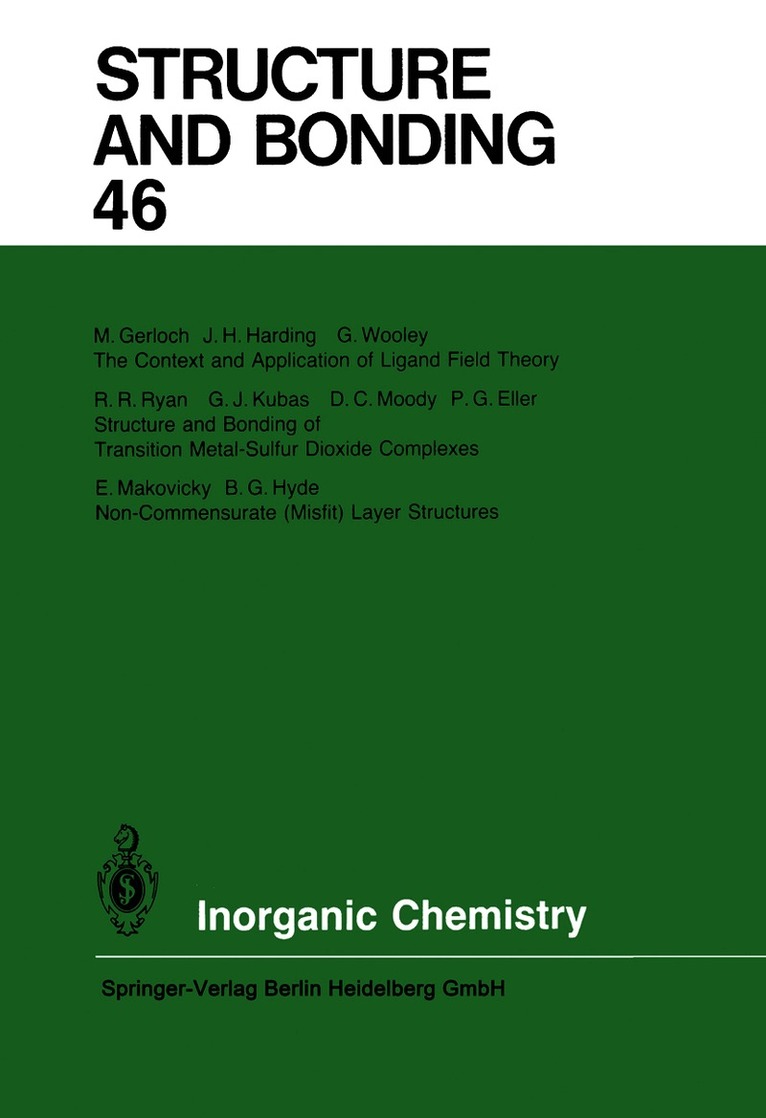 STRUCTURE AND BONDING 46

M. Gerloch J. H. Harding G. Wooley
The Context and Application of Ligand Field Theory

R. R. Ryan G. J. Kubas D. C. Moody P. G. Eller
Structure and Bonding of Transition Metal-Sulfur Dioxide Complexes

E. Makovicky B. G. Hyde
Non-Commensurate (Misfit) Layer Structures

Inorganic Chemistry

Springer-Verlag Berlin Heidelberg GmbH